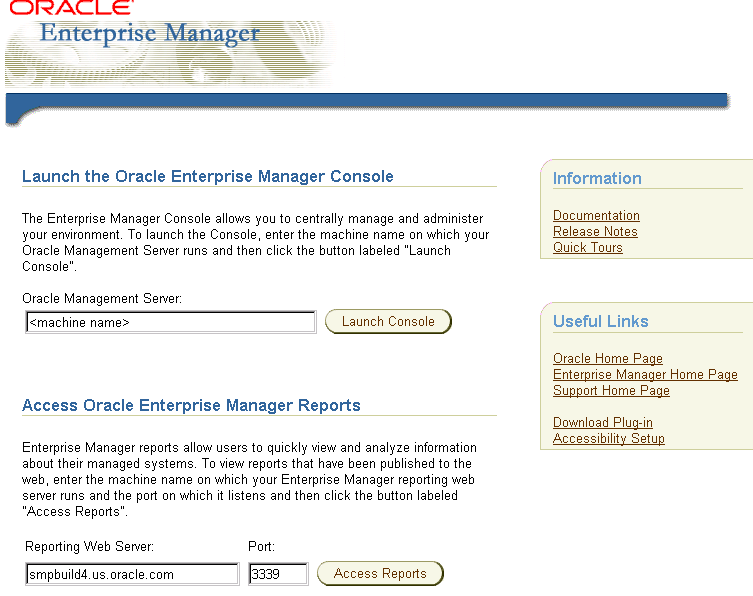 ORACLE
Enterprise Manager

Launch the Oracle Enterprise Manager Console

The Enterprise Manager Console allows you to centrally manage and administer your environment. To launch the Console, enter the machine name on which your Oracle Management Server runs and then click the button labeled "Launch Console".

Oracle Management Server:
<machine name>
Launch Console

Access Oracle Enterprise Manager Reports

Enterprise Manager reports allow users to quickly view and analyze information about their managed systems. To view reports that have been published to the web, enter the machine name on which your Enterprise Manager reporting web server runs and the port on which it listens and then click the button labeled "Access Reports".

Reporting Web Server:
smpbuild4.us.oracle.com
Port:
3339
Access Reports

Information

Documentation
Release Notes
Quick Tours

Useful Links

Oracle Home Page
Enterprise Manager Home Page
Support Home Page

Download Plug-in
Accessibility Setup